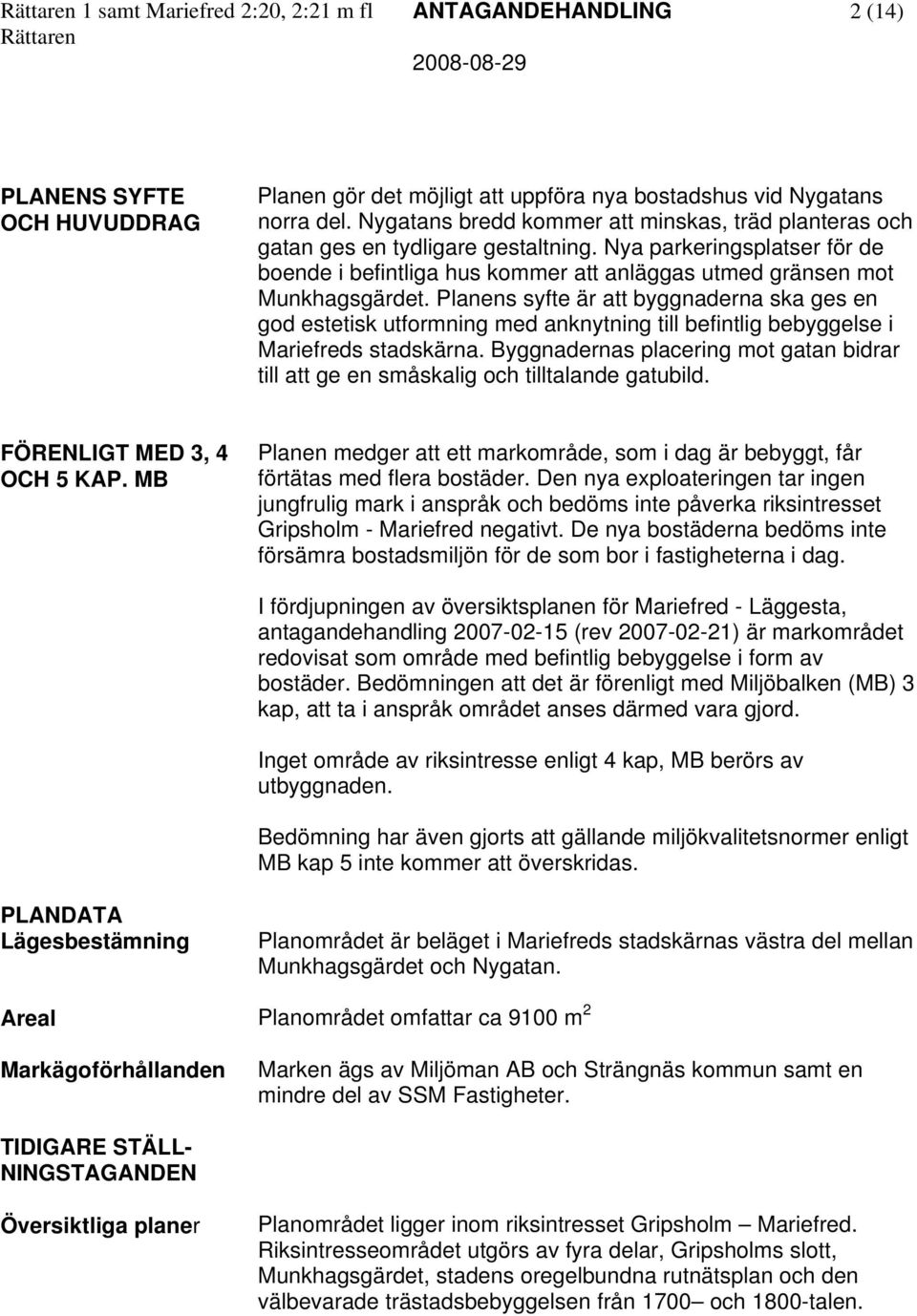 Rättaren 1 samt Mariefred 2:20, 2:21 m fl Rättaren ANTAGANDEHANDLING 2 (14)
2008-08-29

PLANENS SYFTE OCH HUVUDDRAG

Planen gör det möjligt att uppföra nya bostadshus vid Nygatans norra del. Nygatans bredd kommer att minskas, träd planteras och gatan ges en tydligare gestaltning. Nya parkeringsplatser för de boende i befintliga hus kommer att anläggas utmed gränsen mot Munkhagsgärdet. Planens syfte är att byggnaderna ska ges en god estetisk utformning med anknytning till befintlig bebyggelse i Mariefreds stadskärna. Byggnadernas placering mot gatan bidrar till att ge en småskalig och tilltalande gatubild.

FÖRENLIGT MED 3, 4 OCH 5 KAP. MB

Planen medger att ett markområde, som i dag är bebyggt, får förtätas med flera bostäder. Den nya exploateringen tar ingen jungfrulig mark i anspråk och bedöms inte påverka riksintresset Gripsholm - Mariefred negativt. De nya bostäderna bedöms inte försämra bostadsmiljön för de som bor i fastigheterna i dag.

I fördjupningen av översiktsplanen för Mariefred - Läggesta, antagandehandling 2007-02-15 (rev 2007-02-21) är markområdet redovisat som område med befintlig bebyggelse i form av bostäder. Bedömningen att det är förenligt med Miljöbalken (MB) 3 kap, att ta i anspråk området anses därmed vara gjord.

Inget område av riksintresse enligt 4 kap, MB berörs av utbyggnaden.

Bedömning har även gjorts att gällande miljökvalitetsnormer enligt MB kap 5 inte kommer att överskridas.

PLANDATA
Lägesbestämning

Planområdet är beläget i Mariefreds stadskärnas västra del mellan Munkhagsgärdet och Nygatan.

Areal

Planområdet omfattar ca 9100 $m^2$

Markägoförhållanden

Marken ägs av Miljöman AB och Strängnäs kommun samt en mindre del av SSM Fastigheter.

TIDIGARE STÄLLNINGSTAGANDEN

Översiktliga planer

Planområdet ligger inom riksintresset Gripsholm – Mariefred. Riksintresseområdet utgörs av fyra delar, Gripsholms slott, Munkhagsgärdet, stadens oregelbundna rutnätsplan och den välbevarade trästadsbebyggelsen från 1700– och 1800-talen.